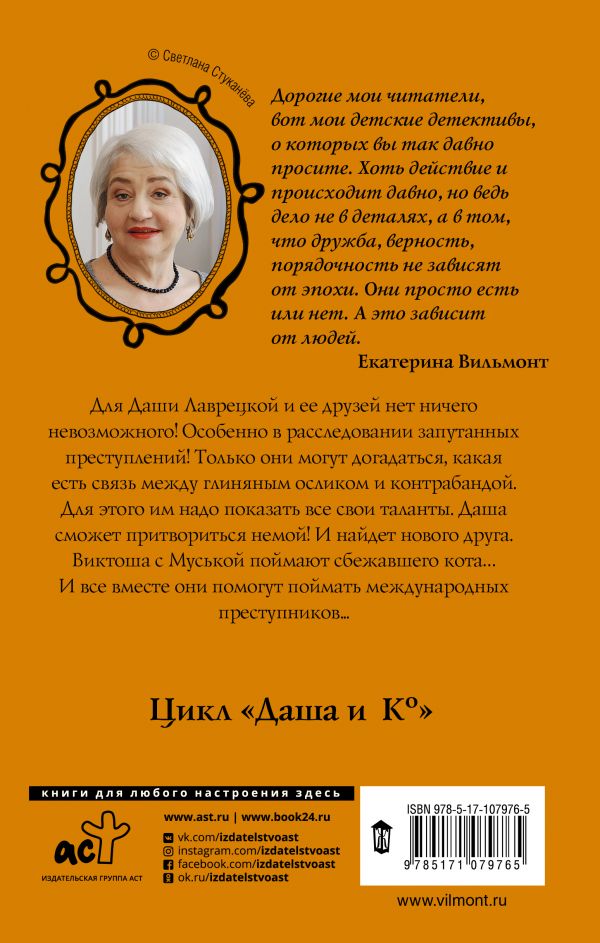 © Светлана Стуканёва

Дорогие мои читатели, вот мои детские детективы, о которых вы так давно просите. Хоть действие и происходит давно, но ведь дело не в деталях, а в том, что дружба, верность, порядочность не зависят от эпохи. Они просто есть или нет. А это зависит от людей.

Екатерина Вильмонт

Для Даши Лаврецкой и ее друзей нет ничего невозможного! Особенно в расследовании запутанных преступлений! Только они могут догадаться, какая есть связь между глиняным осликом и контрабандой. Для этого им надо показать все свои таланты. Даша сможет притвориться немой! И найдет нового друга. Виктоша с Муськой поймают сбежавшего кота... И все вместе они помогут поймать международных преступников...

Цикл «Даша и К°»

книги для любого настроения здесь

аст
ИЗДАТЕЛЬСКАЯ ГРУППА АСТ

www.ast.ru | www.book24.ru
vk.com/izdatelstvoast
instagram.com/izdatelstvoast
facebook.com/izdatelstvoast
ok.ru/izdatelstvoast

ISBN 978-5-17-107976-5
9 785171 079765

www.vilmont.ru